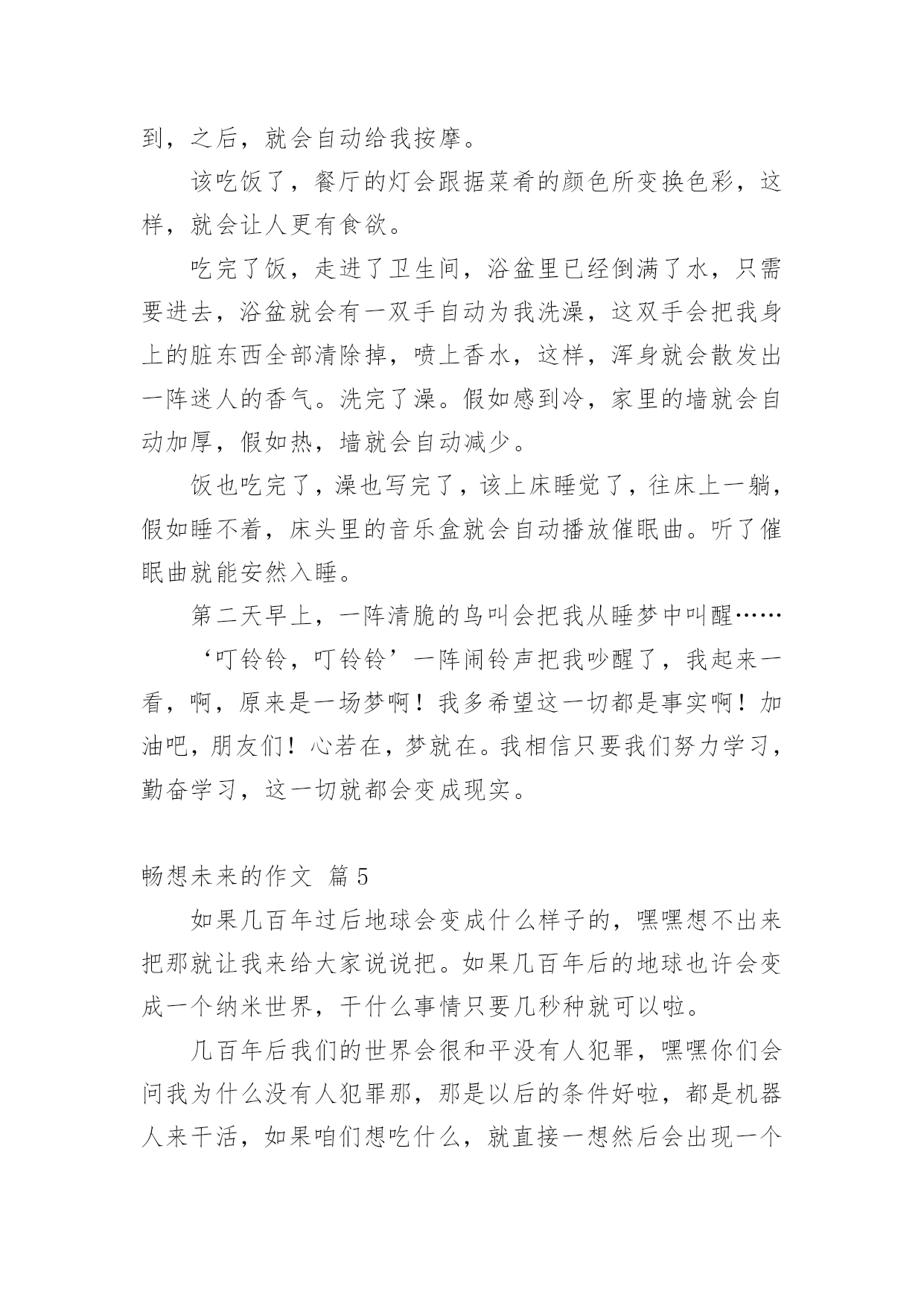 到，之后，就会自动给我按摩。

该吃饭了，餐厅的灯会跟据菜肴的颜色所变换色彩，这样，就会让人更有食欲。

吃完了饭，走进了卫生间，浴盆里已经倒满了水，只需要进去，浴盆就会有一双手自动为我洗澡，这双手会把我身上的脏东西全部清除掉，喷上香水，这样，浑身就会散发出一阵迷人的香气。洗完了澡。假如感到冷，家里的墙就会自动加厚，假如热，墙就会自动减少。

饭也吃完了，澡也写完了，该上床睡觉了，往床上一躺，假如睡不着，床头里的音乐盒就会自动播放催眠曲。听了催眠曲就能安然入睡。

第二天早上，一阵清脆的鸟叫会把我从睡梦中叫醒……

‘叮铃铃，叮铃铃’一阵闹铃声把我吵醒了，我起来一看，啊，原来是一场梦啊！我多希望这一切都是事实啊！加油吧，朋友们！心若在，梦就在。我相信只要我们努力学习，勤奋学习，这一切就都会变成现实。

畅想未来的作文 篇5

如果几百年过后地球会变成什么样子的，嘿嘿想不出来把那就让我来给大家说说把。如果几百年后的地球也许会变成一个纳米世界，干什么事情只要几秒种就可以啦。

几百年后我们的世界会很和平没有人犯罪，嘿嘿你们会问我为什么没有人犯罪那，那是以后的条件好啦，都是机器人来干活，如果咱们想吃什么，就直接一想然后会出现一个